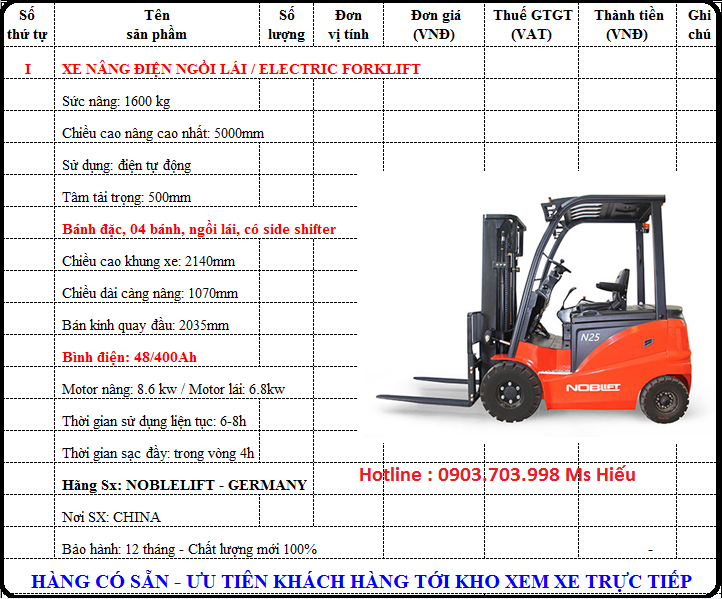 | Số thứ tự | Tên sản phẩm | Số lượng | Đơn vị tính | Đơn giá (VNĐ) | Thuế GTGT (VAT) | Thành tiền (VNĐ) | Ghi chú |
|---|---|---|---|---|---|---|---|
| I | XE NÂNG ĐIỆN NGỒI LÁI / ELECTRIC FORKLIFT | | | | | | |
| | Sức nâng: 1600 kg | | | | | | |
| | Chiều cao nâng cao nhất: 5000mm | | | | | | |
| | Sử dụng: điện tự động | | | | | | |
| | Tâm tải trọng: 500mm | | | | | | |
| | Bánh đặc, 04 bánh, ngồi lái, có side shifter | | | | | | |
| | Chiều cao khung xe: 2140mm | | | | | | |
| | Chiều dài càng nâng: 1070mm | | | | | | |
| | Bán kính quay đầu: 2035mm | | | | | | |
| | Bình điện: 48/400Ah | | | | | | |
| | Motor nâng: 8.6 kw / Motor lái: 6.8kw | | | | | | |
| | Thời gian sử dụng liên tục: 6-8h | | | | | | |
| | Thời gian sạc đầy: trong vòng 4h | | | | | | |
| | Hãng Sx: NOBLELIFT - GERMANY | | | | | | |
| | Nơi SX: CHINA | | | | | | |
| | Bảo hành: 12 tháng - Chất lượng mới 100% | | | | | - | |

N25

NOBLIFT

Hotline : 0903.703.998 Ms Hiếu

HÀNG CÓ SẴN - ƯU TIÊN KHÁCH HÀNG TỚI KHO XEM XE TRỰC TIẾP